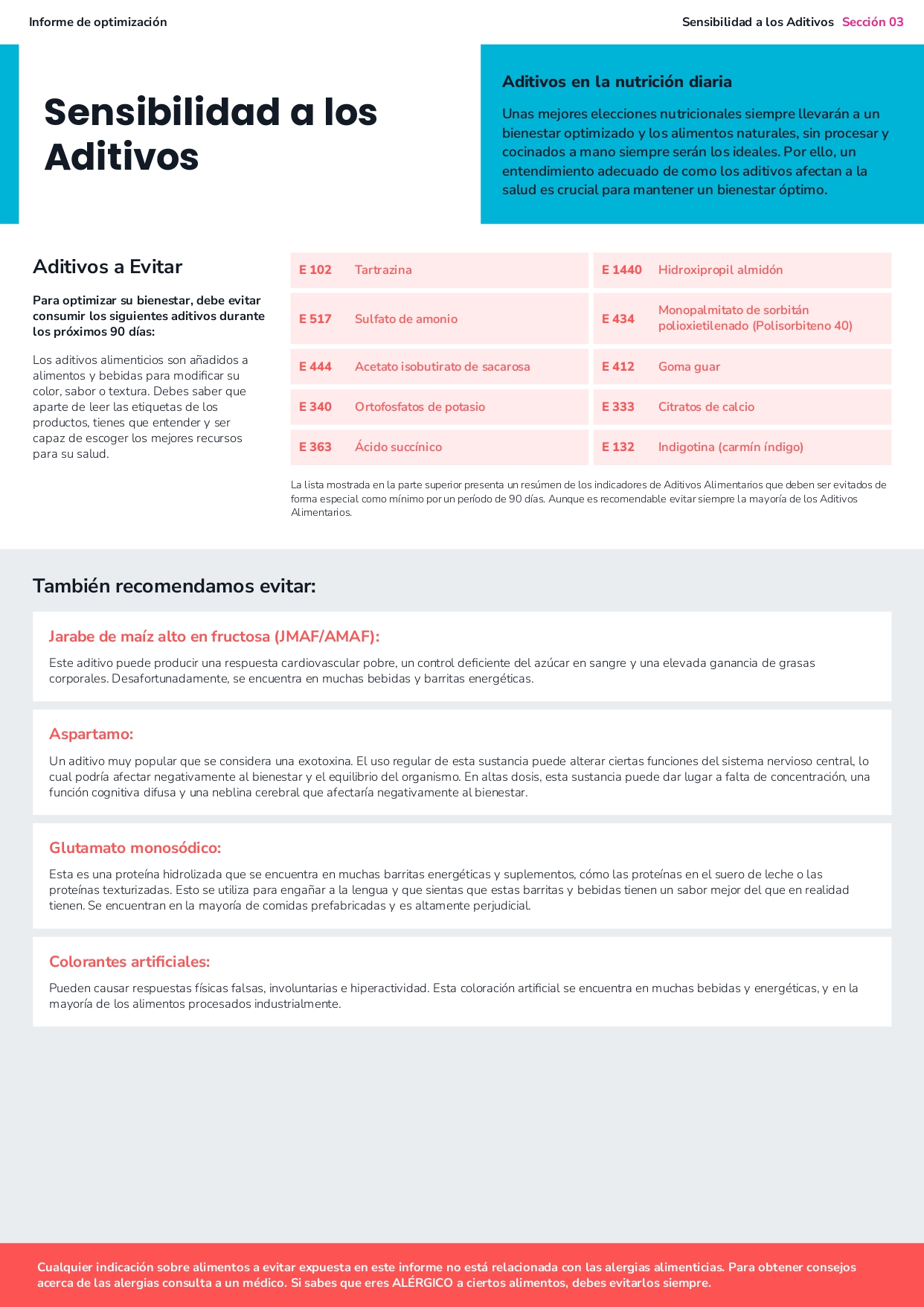 Informe de optimización

Sensibilidad a los Aditivos Sección 03

Sensibilidad a los Aditivos

Aditivos en la nutrición diaria

Unas mejores elecciones nutricionales siempre llevarán a un bienestar optimizado y los alimentos naturales, sin procesar y cocinados a mano siempre serán los ideales. Por ello, un entendimiento adecuado de como los aditivos afectan a la salud es crucial para mantener un bienestar óptimo.

Aditivos a Evitar

Para optimizar su bienestar, debe evitar consumir los siguientes aditivos durante los próximos 90 días:

Los aditivos alimenticios son añadidos a alimentos y bebidas para modificar su color, sabor o textura. Debes saber que aparte de leer las etiquetas de los productos, tienes que entender y ser capaz de escoger los mejores recursos para su salud.

| E 102 | Tartrazina | E 1440 | Hidroxipropil almidón |
|---|---|---|---|
| E 517 | Sulfato de amonio | E 434 | Monopalmitato de sorbitán polioxietilenado (Polisorbiteno 40) |
| E 444 | Acetato isobutirato de sacarosa | E 412 | Goma guar |
| E 340 | Ortofosfatos de potasio | E 333 | Citratos de calcio |
| E 363 | Ácido succínico | E 132 | Indigotina (carmín índigo) |

La lista mostrada en la parte superior presenta un resúmen de los indicadores de Aditivos Alimentarios que deben ser evitados de forma especial como mínimo por un período de 90 días. Aunque es recomendable evitar siempre la mayoría de los Aditivos Alimentarios.

También recomendamos evitar:

Jarabe de maíz alto en fructosa (JMAF/AMAF):

Este aditivo puede producir una respuesta cardiovascular pobre, un control deficiente del azúcar en sangre y una elevada ganancia de grasas corporales. Desafortunadamente, se encuentra en muchas bebidas y barritas energéticas.

Aspartamo:

Un aditivo muy popular que se considera una exotoxina. El uso regular de esta sustancia puede alterar ciertas funciones del sistema nervioso central, lo cual podría afectar negativamente al bienestar y el equilibrio del organismo. En altas dosis, esta sustancia puede dar lugar a falta de concentración, una función cognitiva difusa y una neblina cerebral que afectaría negativamente al bienestar.

Glutamato monosódico:

Esta es una proteína hidrolizada que se encuentra en muchas barritas energéticas y suplementos, cómo las proteínas en el suero de leche o las proteínas texturizadas. Esto se utiliza para engañar a la lengua y que sientas que estas barritas y bebidas tienen un sabor mejor del que en realidad tienen. Se encuentran en la mayoría de comidas prefabricadas y es altamente perjudicial.

Colorantes artificiales:

Pueden causar respuestas físicas falsas, involuntarias e hiperactividad. Esta coloración artificial se encuentra en muchas bebidas y energéticas, y en la mayoría de los alimentos procesados industrialmente.

Cualquier indicación sobre alimentos a evitar expuesta en este informe no está relacionada con las alergias alimenticias. Para obtener consejos acerca de las alergias consulta a un médico. Si sabes que eres ALÉRGICO a ciertos alimentos, debes evitarlos siempre.